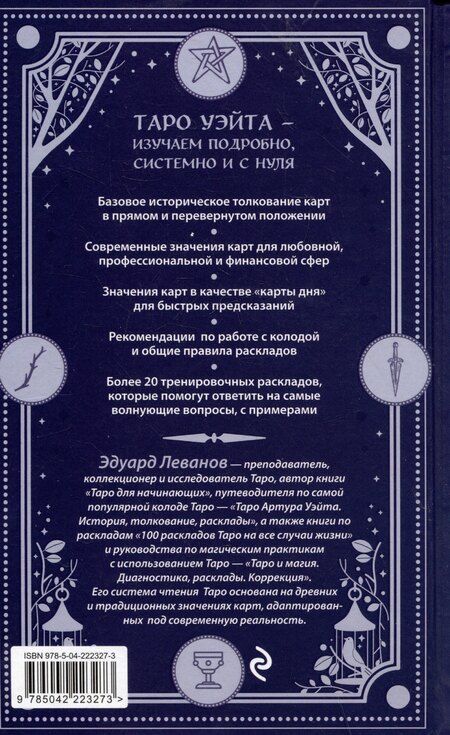 ТАРО УЭЙТА —
ИЗУЧАЕМ ПОДРОБНО,
СИСТЕМНО И С НУЛЯ

Базовое историческое толкование карт в прямом и перевернутом положении

Современные значения карт для любовной, профессиональной и финансовой сфер

Значения карт в качестве «карты дня» для быстрых предсказаний

Рекомендации по работе с колодой и общие правила раскладов

Более 20 тренировочных раскладов, которые помогут ответить на самые волнующие вопросы, с примерами

Эдуард Леванов — преподаватель, коллекционер и исследователь Таро, автор книги «Таро для начинающих», путеводителя по самой популярной колоде Таро — «Таро Артура Уэйта. История, толкование, расклады», а также книги по раскладам «100 раскладов Таро на все случаи жизни» и руководства по магическим практикам с использованием Таро — «Таро и магия. Диагностика, расклады. Коррекция». Его система чтения Таро основана на древних и традиционных значениях карт, адаптированных под современную реальность.

ISBN 978-5-04-222327-3

9 785042 223273 >